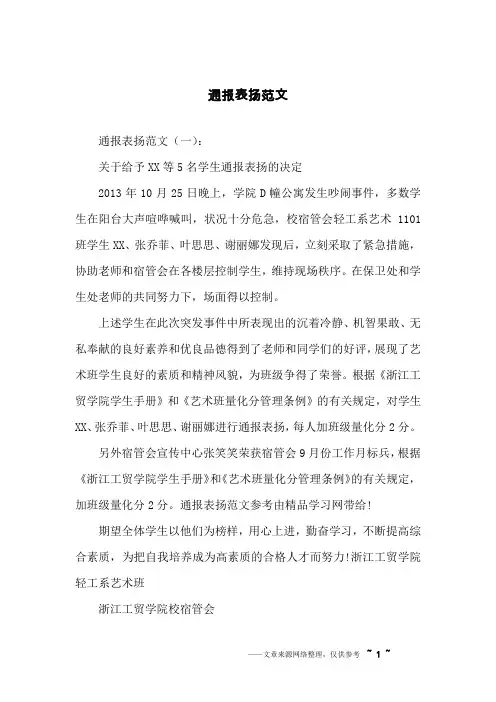 通报表扬范文

通报表扬范文（一）：

关于给予XX等5名学生通报表扬的决定

2013年10月25日晚上，学院D幢公寓发生吵闹事件，多数学生在阳台大声喧哗喊叫，状况十分危急，校宿管会轻工系艺术1101班学生XX、张乔菲、叶思思、谢丽娜发现后，立刻采取了紧急措施，协助老师和宿管会在各楼层控制学生，维持现场秩序。在保卫处和学生处老师的共同努力下，场面得以控制。

上述学生在此次突发事件中所表现出的沉着冷静、机智果敢、无私奉献的良好素养和优良品德得到了老师和同学们的好评，展现了艺术班学生良好的素质和精神风貌，为班级争得了荣誉。根据《浙江工贸学院学生手册》和《艺术班量化分管理条例》的有关规定，对学生XX、张乔菲、叶思思、谢丽娜进行通报表扬，每人加班级量化分2分。

另外宿管会宣传中心张笑笑荣获宿管会9月份工作月标兵，根据《浙江工贸学院学生手册》和《艺术班量化分管理条例》的有关规定，加班级量化分2分。通报表扬范文参考由精品学习网带给!

期望全体学生以他们为榜样，用心上进，勤奋学习，不断提高综合素质，为把自我培养成为高素质的合格人才而努力!浙江工贸学院轻工系艺术班

浙江工贸学院校宿管会

——文章来源网络整理，仅供参考 ~ 1 ~